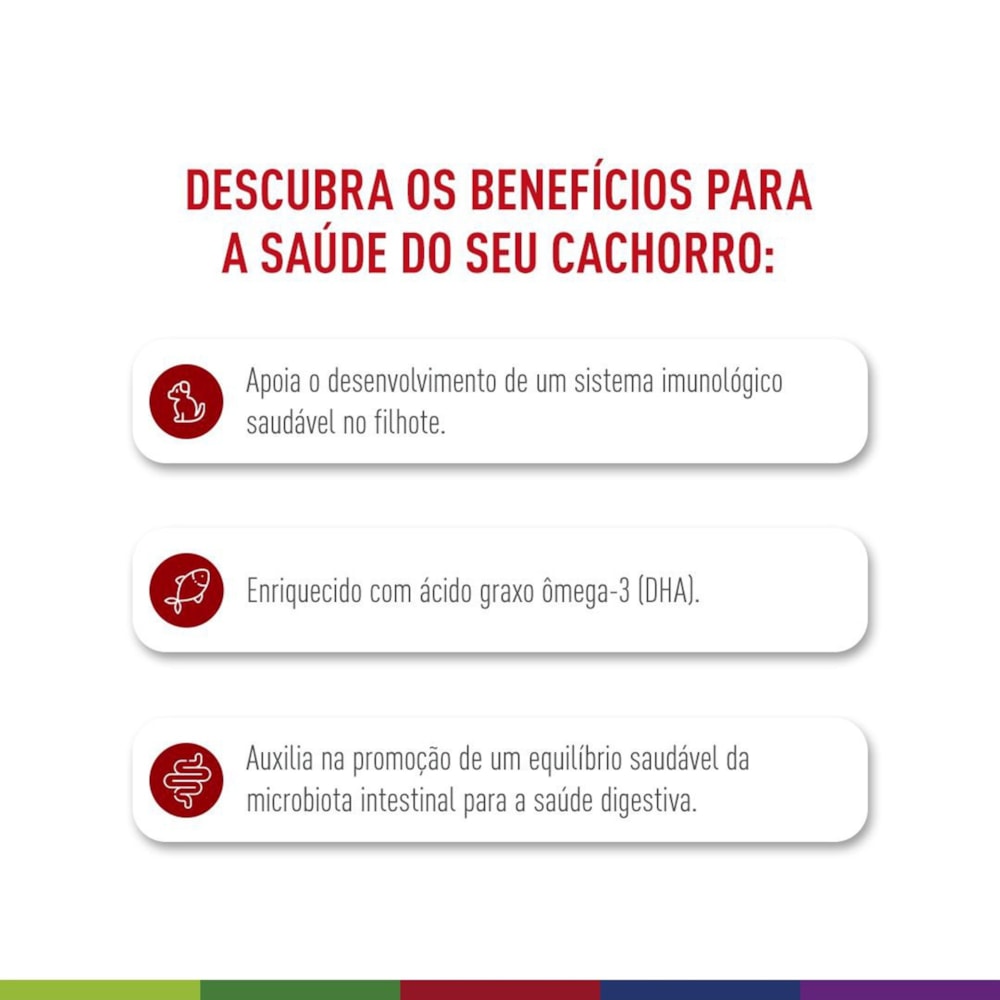 DESCUBRA OS BENEFÍCIOS PARA A SAÚDE DO SEU CACHORRO:

Apoia o desenvolvimento de um sistema imunológico saudável no filhote.

Enriquecido com ácido graxo ômega-3 (DHA).

Auxilia na promoção de um equilíbrio saudável da microbiota intestinal para a saúde digestiva.